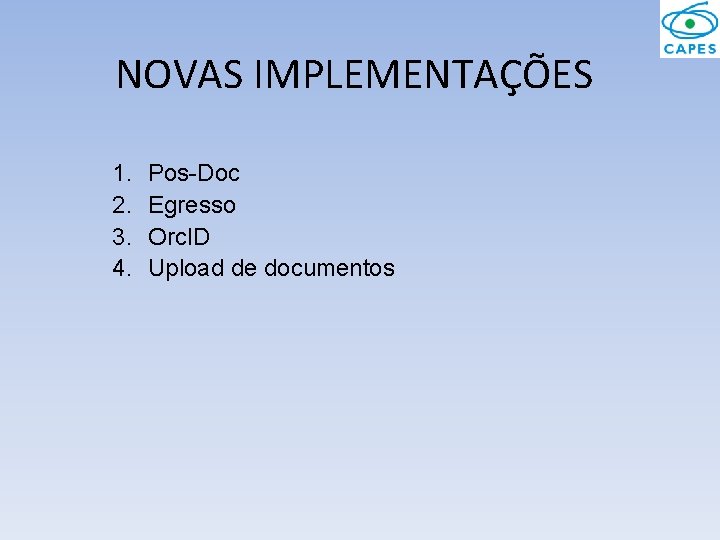 CAPES

NOVAS IMPLEMENTAÇÕES

1. Pos-Doc
2. Egresso
3. OrcID
4. Upload de documentos